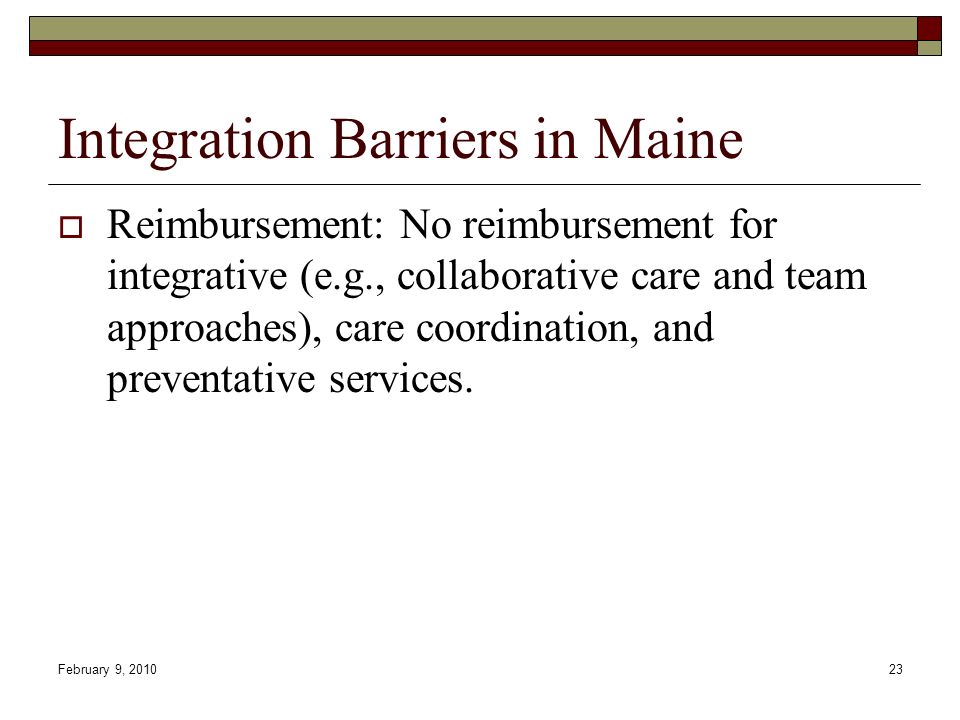 Integration Barriers in Maine

Reimbursement: No reimbursement for integrative (e.g., collaborative care and team approaches), care coordination, and preventative services.

February 9, 2010

23